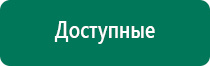 Доступные